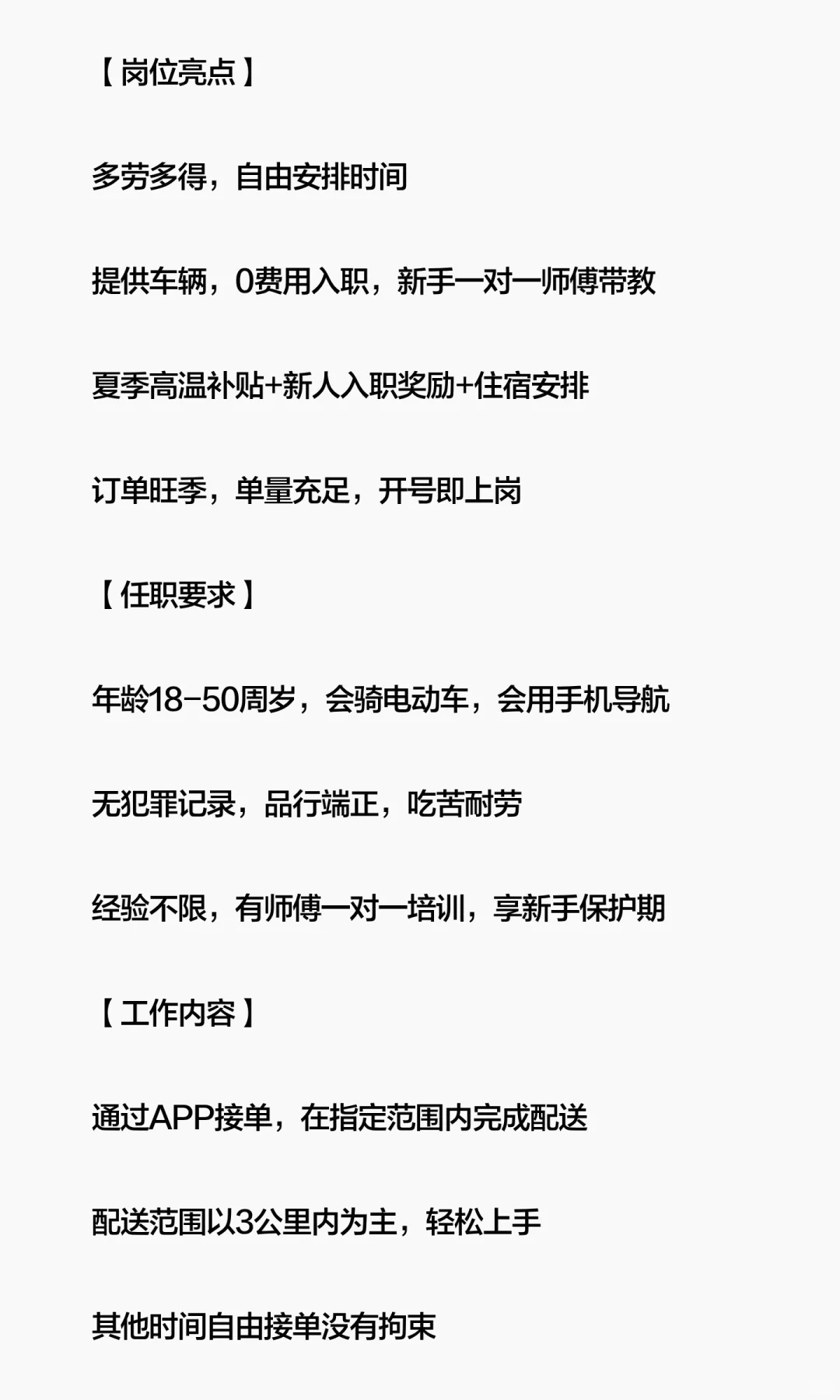 【岗位亮点】

多劳多得，自由安排时间

提供车辆，0费用入职，新手一对一师傅带教

夏季高温补贴+新人入职奖励+住宿安排

订单旺季，单量充足，开号即上岗

【任职要求】

年龄18-50周岁，会骑电动车，会用手机导航

无犯罪记录，品行端正，吃苦耐劳

经验不限，有师傅一对一培训，享新手保护期

【工作内容】

通过APP接单，在指定范围内完成配送

配送范围以3公里内为主，轻松上手

其他时间自由接单没有拘束